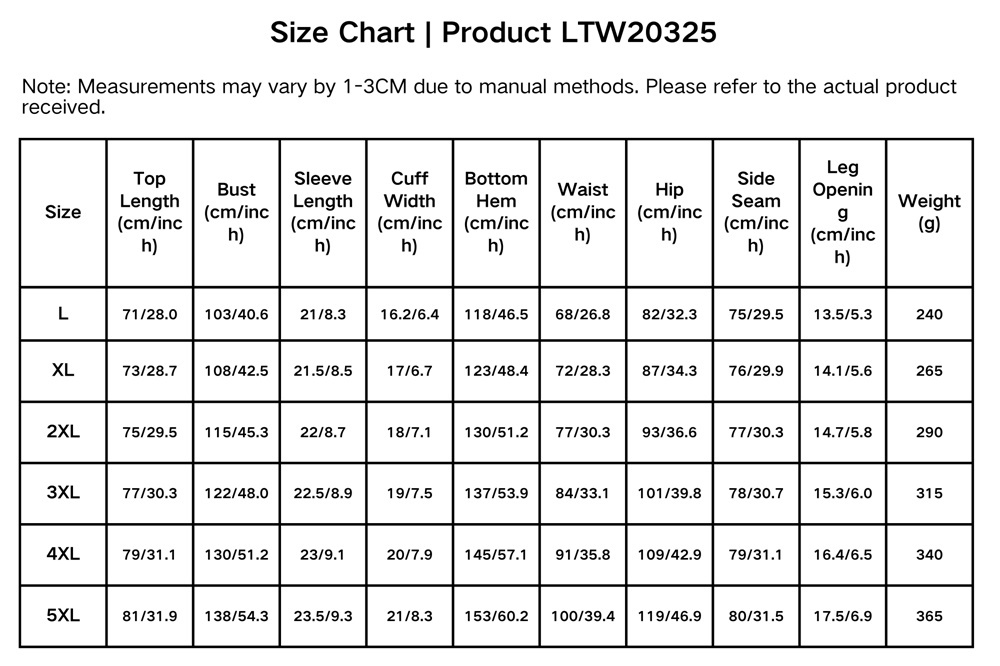 Size Chart | Product LTW20325

Note: Measurements may vary by 1-3CM due to manual methods. Please refer to the actual product received.

| Size | Top Length (cm/inch) | Bust (cm/inch) | Sleeve Length (cm/inch) | Cuff Width (cm/inch) | Bottom Hem (cm/inch) | Waist (cm/inch) | Hip (cm/inch) | Side Seam (cm/inch) | Leg Opening (cm/inch) | Weight (g) |
|---|---|---|---|---|---|---|---|---|---|---|
| L | 71/28.0 | 103/40.6 | 21/8.3 | 16.2/6.4 | 118/46.5 | 68/26.8 | 82/32.3 | 75/29.5 | 13.5/5.3 | 240 |
| XL | 73/28.7 | 108/42.5 | 21.5/8.5 | 17/6.7 | 123/48.4 | 72/28.3 | 87/34.3 | 76/29.9 | 14.1/5.6 | 265 |
| 2XL | 75/29.5 | 115/45.3 | 22/8.7 | 18/7.1 | 130/51.2 | 77/30.3 | 93/36.6 | 77/30.3 | 14.7/5.8 | 290 |
| 3XL | 77/30.3 | 122/48.0 | 22.5/8.9 | 19/7.5 | 137/53.9 | 84/33.1 | 101/39.8 | 78/30.7 | 15.3/6.0 | 315 |
| 4XL | 79/31.1 | 130/51.2 | 23/9.1 | 20/7.9 | 145/57.1 | 91/35.8 | 109/42.9 | 79/31.1 | 16.4/6.5 | 340 |
| 5XL | 81/31.9 | 138/54.3 | 23.5/9.3 | 21/8.3 | 153/60.2 | 100/39.4 | 119/46.9 | 80/31.5 | 17.5/6.9 | 365 |